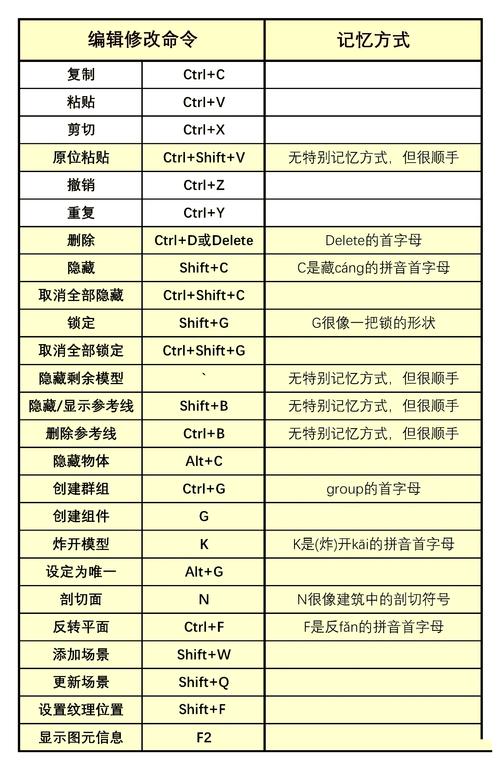 | 编辑修改命令 | | 记忆方式 |
|---|---|---|
| 复制 | Ctrl+C | |
| 粘贴 | Ctrl+V | |
| 剪切 | Ctrl+X | |
| 原位粘贴 | Ctrl+Shift+V | 无特别记忆方式，但很顺手 |
| 撤销 | Ctrl+Z | |
| 重复 | Ctrl+Y | |
| 删除 | Ctrl+D或Delete | Delete的首字母 |
| 隐藏 | Shift+C | C是藏cáng的拼音首字母 |
| 取消全部隐藏 | Ctrl+Shift+C | |
| 锁定 | Shift+G | G很像一把锁的形状 |
| 取消全部锁定 | Ctrl+Shift+G | |
| 隐藏剩余模型 | ` | 无特别记忆方式，但很顺手 |
| 隐藏/显示参考线 | Shift+B | 无特别记忆方式，但很顺手 |
| 删除参考线 | Ctrl+B | 无特别记忆方式，但很顺手 |
| 隐藏物体 | Alt+C | |
| 创建群组 | Ctrl+G | group的首字母 |
| 创建组件 | G | |
| 炸开模型 | K | K是(炸)开kāi的拼音首字母 |
| 设定为唯一 | Alt+G | |
| 剖切面 | N | N很像建筑中的剖切符号 |
| 反转平面 | Ctrl+F | F是反fǎn的拼音首字母 |
| 添加场景 | Shift+W | |
| 更新场景 | Shift+Q | |
| 设置纹理位置 | Shift+F | |
| 显示图元信息 | F2 | |